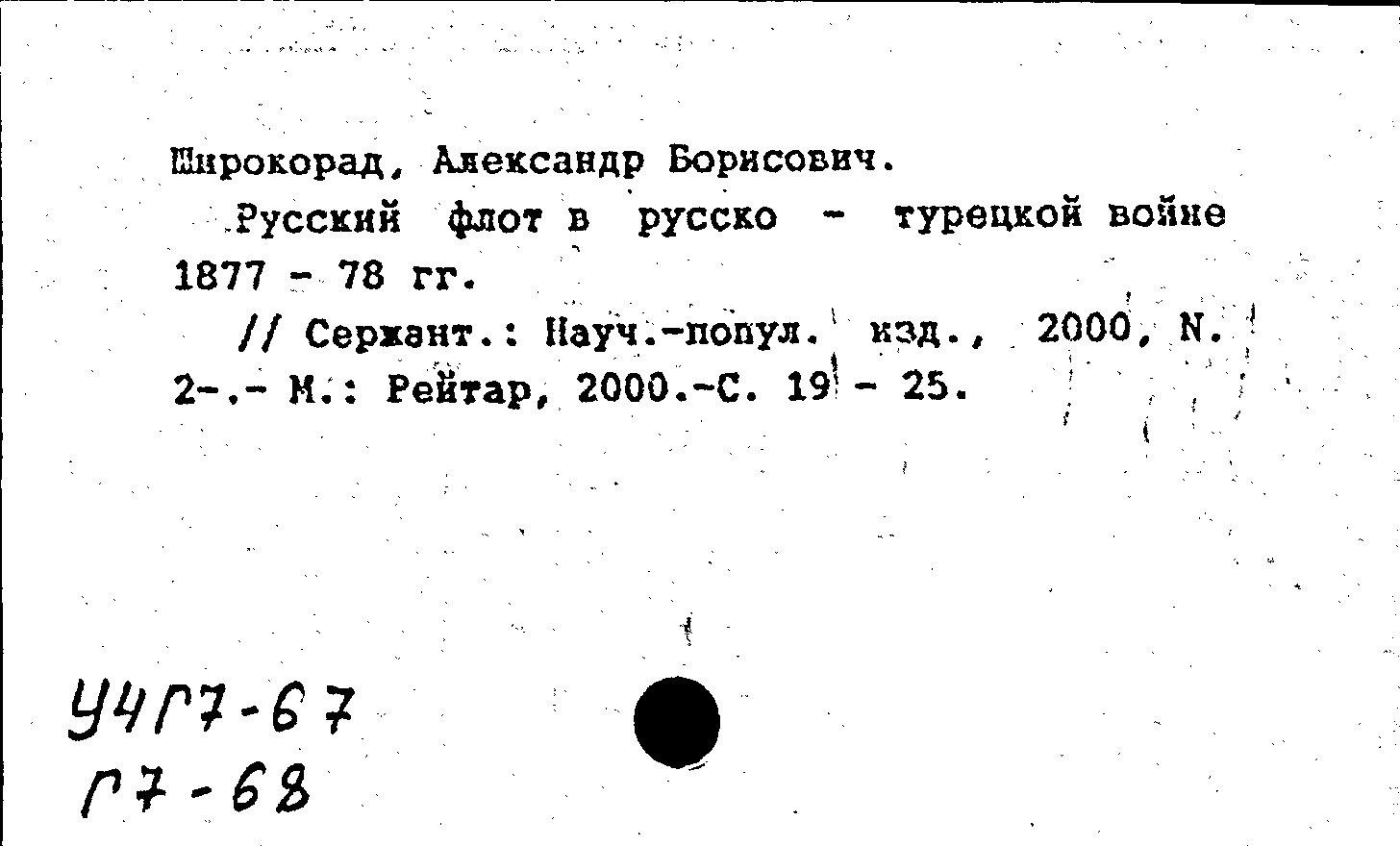 Широкорад, Александр Борисович.

Русский флот в русско - турецкой войне 1877 - 78 гг.

// Сержант.: Науч.-попул. изд., 2000, N. 2-.- М.: Рейтар, 2000.-С. 19 - 25.

У4Г7-67
Г7-68